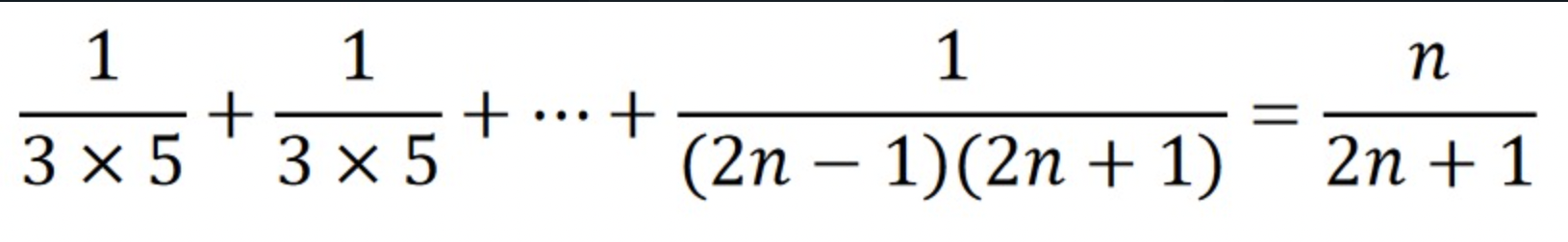 $\frac{1}{3 \times 5} + \frac{1}{3 \times 5} + \cdots + \frac{1}{(2n-1)(2n+1)} = \frac{n}{2n+1}$